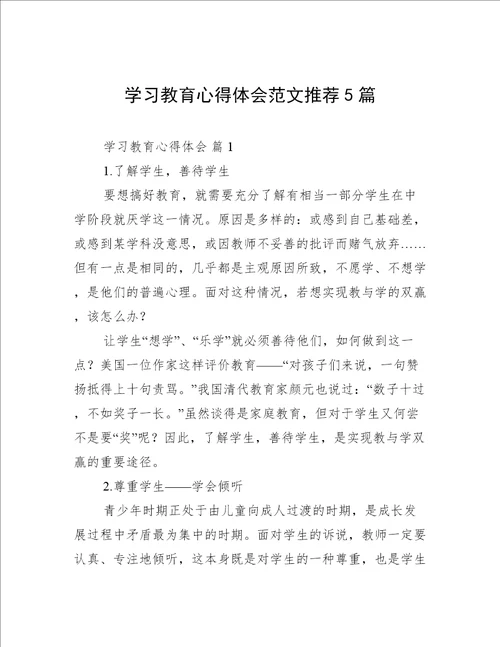 学习教育心得体会范文推荐5篇

学习教育心得体会 篇1

1.了解学生，善待学生

要想搞好教育，就需要充分了解有相当一部分学生在中学阶段就厌学这一情况。原因是多样的：或感到自己基础差，或感到某学科没意思，或因教师不妥善的批评而赌气放弃……但有一点是相同的，几乎都是主观原因所致，不愿学、不想学，是他们的普遍心理。面对这种情况，若想实现教与学的双赢，该怎么办？

让学生“想学”、“乐学”就必须善待他们，如何做到这一点？美国一位作家这样评价教育——“对孩子们来说，一句赞扬抵得上十句责骂。”我国清代教育家颜元也说过：“数子十过，不如奖子一长。”虽然谈得是家庭教育，但对于学生又何尝不是要“奖”呢？因此，了解学生，善待学生，是实现教与学双赢的重要途径。

2.尊重学生——学会倾听

青少年时期正处于由儿童向成人过渡的时期，是成长发展过程中矛盾最为集中的时期。面对学生的诉说，教师一定要认真、专注地倾听，这本身既是对学生的一种尊重，也是学生